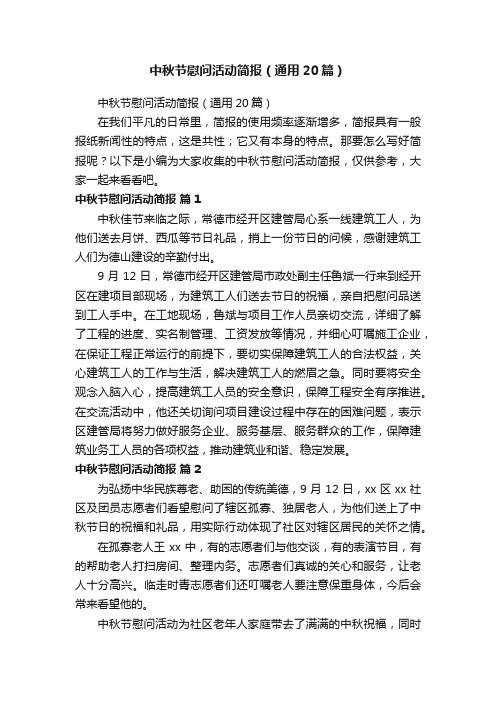 中秋节慰问活动简报（通用20篇）

中秋节慰问活动简报（通用20篇）

在我们平凡的日常里，简报的使用频率逐渐增多，简报具有一般报纸新闻性的特点，这是共性；它又有本身的特点。那要怎么写好简报呢？以下是小编为大家收集的中秋节慰问活动简报，仅供参考，大家一起来看看吧。

中秋节慰问活动简报 篇1

中秋佳节来临之际，常德市经开区建管局心系一线建筑工人，为他们送去月饼、西瓜等节日礼品，捎上一份节日的问候，感谢建筑工人们为德山建设的辛勤付出。

9月12日，常德市经开区建管局市政处副主任鲁斌一行来到经开区在建项目部现场，为建筑工人们送去节日的祝福，亲自把慰问品送到工人手中。在工地现场，鲁斌与项目工作人员亲切交流，详细了解了工程的进度、实名制管理、工资发放等情况，并细心叮嘱施工企业，在保证工程正常运行的前提下，要切实保障建筑工人的合法权益，关心建筑工人的工作与生活，解决建筑工人的燃眉之急。同时要将安全观念入脑入心，提高建筑工人员的安全意识，保障工程安全有序推进。在交流活动中，他还关切询问项目建设过程中存在的困难问题，表示区建管局将努力做好服务企业、服务基层、服务群众的工作，保障建筑业务工人员的各项权益，推动建筑业和谐、稳定发展。

中秋节慰问活动简报 篇2

为弘扬中华民族尊老、助困的传统美德，9月12日，xx区xx社区及团员志愿者们看望慰问了辖区孤寡、独居老人，为他们送上了中秋节日的祝福和礼品，用实际行动体现了社区对辖区居民的关怀之情。

在孤寡老人王xx中，有的志愿者们与他交谈，有的表演节目，有的帮助老人打扫房间、整理内务。志愿者们真诚的关心和服务，让老人十分高兴。临走时青志愿者们还叮嘱老人要注意保重身体，今后会常来看望他的。

中秋节慰问活动为社区老年人家庭带去了满满的中秋祝福，同时